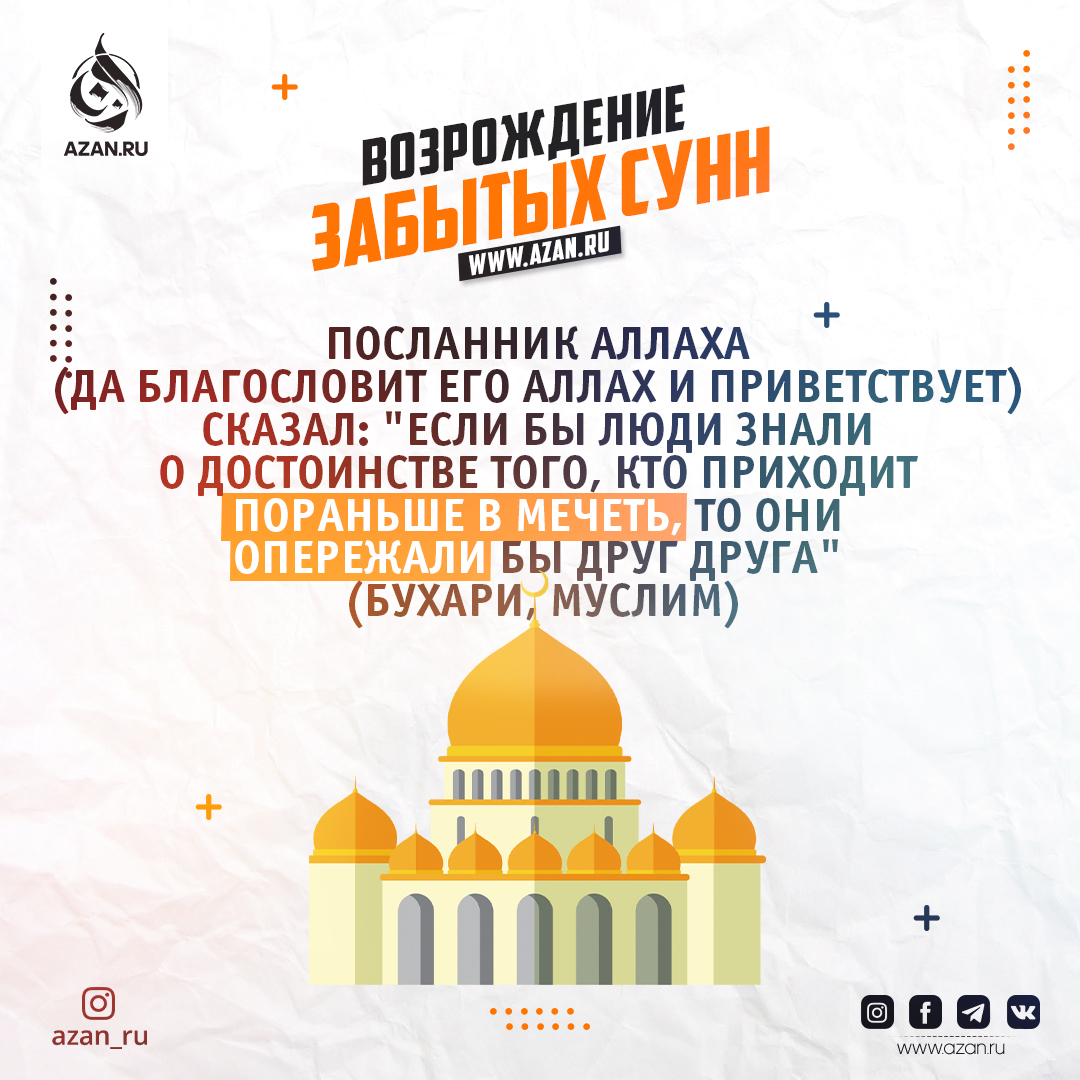 AZAN.RU

ВОЗРОЖДЕНИЕ
ЗАБЫТЫХ СУНН
WWW.AZAN.RU

ПОСЛАННИК АЛЛАХА (ДА БЛАГОСЛОВИТ ЕГО АЛЛАХ И ПРИВЕТСТВУЕТ) СКАЗАЛ: "ЕСЛИ БЫ ЛЮДИ ЗНАЛИ О ДОСТОИНСТВЕ ТОГО, КТО ПРИХОДИТ ПОРАНЬШЕ В МЕЧЕТЬ, ТО ОНИ ОПЕРЕЖАЛИ БЫ ДРУГ ДРУГА" (БУХАРИ, МУСЛИМ)

azan_ru

www.azan.ru